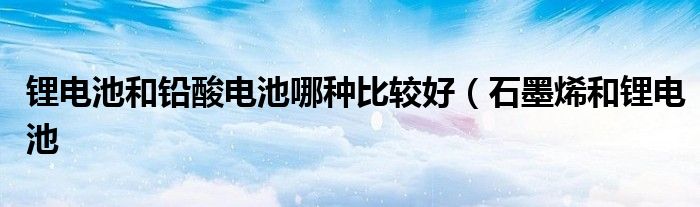 锂电池和铅酸电池哪种比较好（石墨烯和锂电池